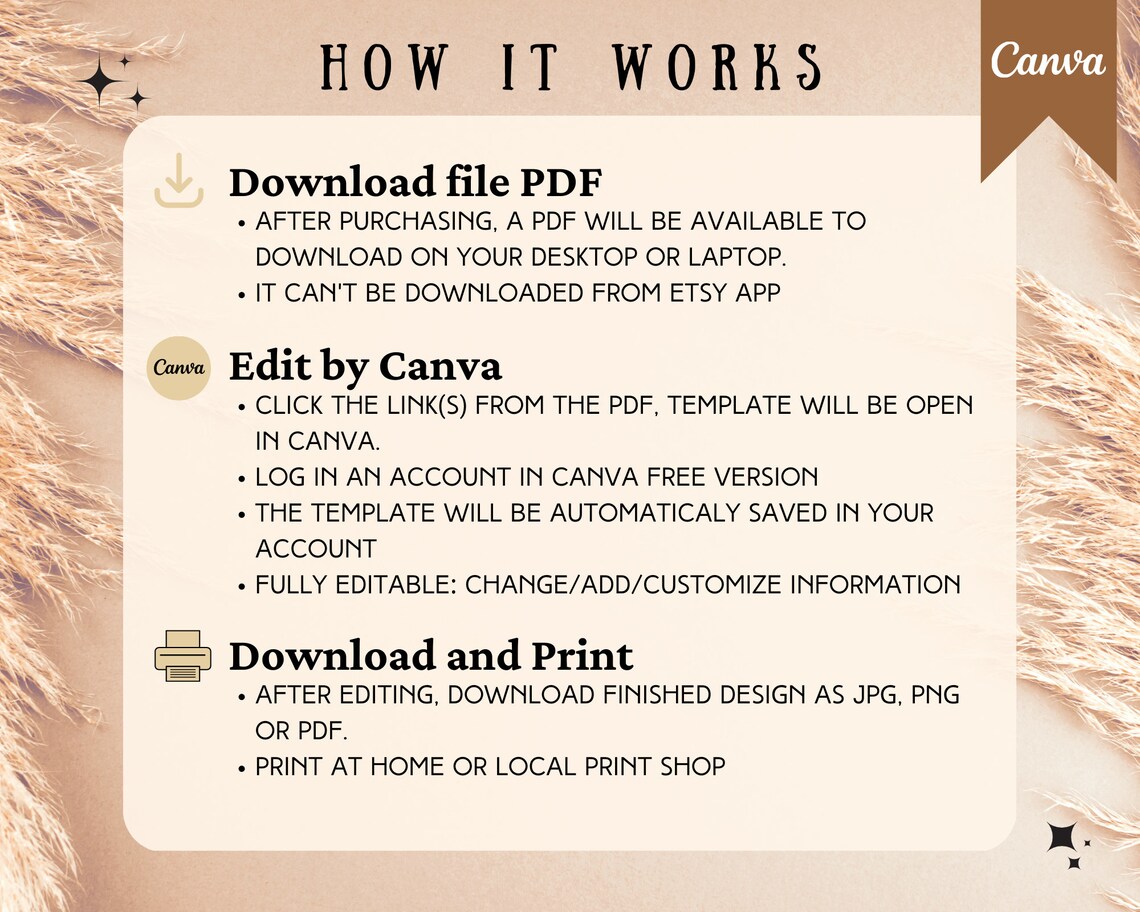 HOW IT WORKS

Canva

Download file PDF
• AFTER PURCHASING, A PDF WILL BE AVAILABLE TO DOWNLOAD ON YOUR DESKTOP OR LAPTOP.
• IT CAN'T BE DOWNLOADED FROM ETSY APP

Canva

Edit by Canva
• CLICK THE LINK(S) FROM THE PDF, TEMPLATE WILL BE OPEN IN CANVA.
• LOG IN AN ACCOUNT IN CANVA FREE VERSION
• THE TEMPLATE WILL BE AUTOMATICALY SAVED IN YOUR ACCOUNT
• FULLY EDITABLE: CHANGE/ADD/CUSTOMIZE INFORMATION

Download and Print
• AFTER EDITING, DOWNLOAD FINISHED DESIGN AS JPG, PNG OR PDF.
• PRINT AT HOME OR LOCAL PRINT SHOP